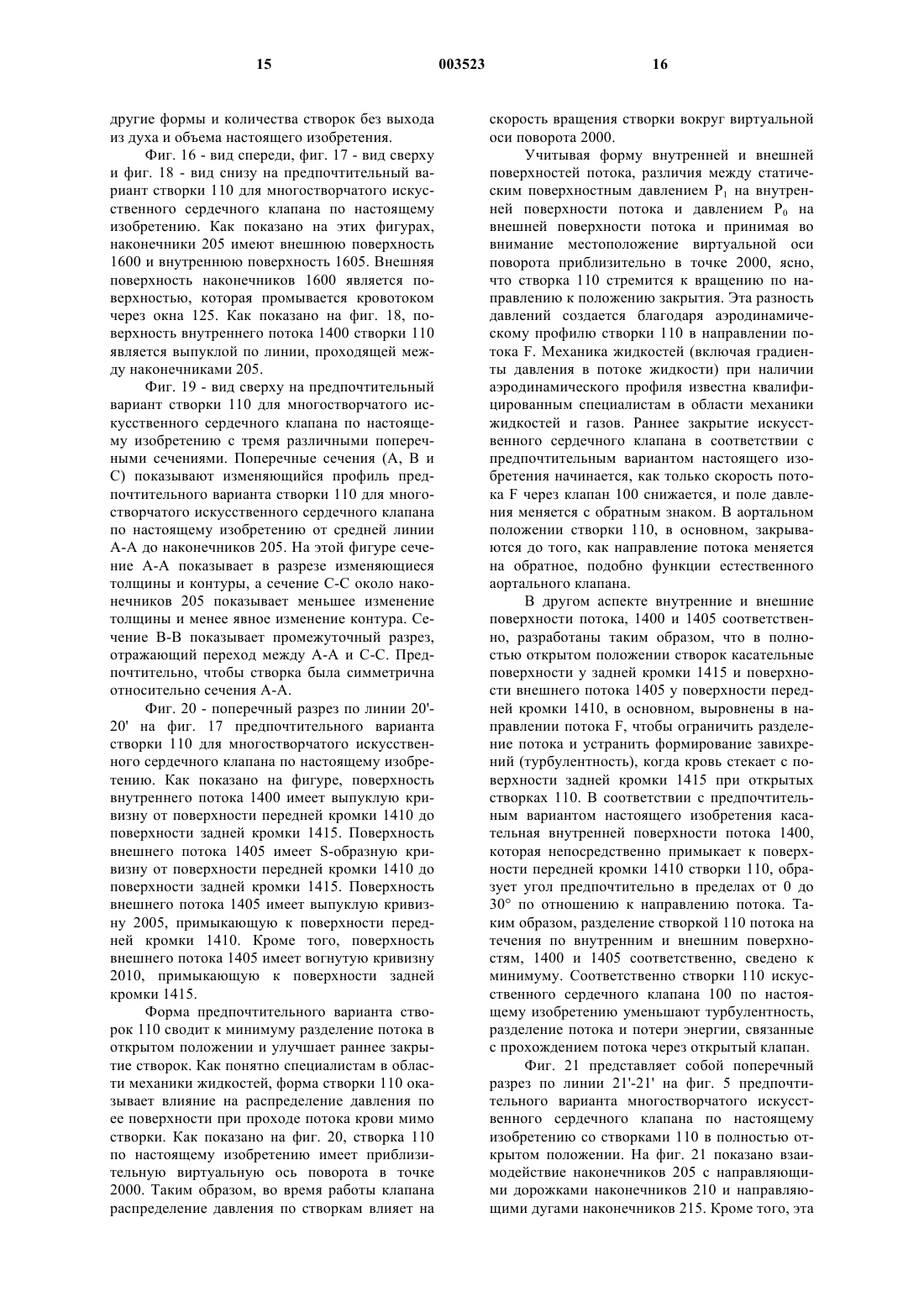 15 003523 16

другие формы и количества створок без выхода из духа и объема настоящего изобретения.

Фиг. 16 - вид спереди, фиг. 17 - вид сверху и фиг. 18 - вид снизу на предпочтительный вариант створки 110 для многостворчатого искусственного сердечного клапана по настоящему изобретению. Как показано на этих фигурах, наконечники 205 имеют внешнюю поверхность 1600 и внутреннюю поверхность 1605. Внешняя поверхность наконечников 1600 является поверхностью, которая промывается кровотоком через окна 125. Как показано на фиг. 18, поверхность внутреннего потока 1400 створки 110 является выпуклой по линии, проходящей между наконечниками 205.

Фиг. 19 - вид сверху на предпочтительный вариант створки 110 для многостворчатого искусственного сердечного клапана по настоящему изобретению с тремя различными поперечными сечениями. Поперечные сечения (А, В и С) показывают изменяющийся профиль предпочтительного варианта створки 110 для многостворчатого искусственного сердечного клапана по настоящему изобретению от средней линии А-А до наконечников 205. На этой фигуре сечение А-А показывает в разрезе изменяющиеся толщины и контуры, а сечение С-С около наконечников 205 показывает меньшее изменение толщины и менее явное изменение контура. Сечение В-В показывает промежуточный разрез, отражающий переход между А-А и С-С. Предпочтительно, чтобы створка была симметрична относительно сечения А-А.

Фиг. 20 - поперечный разрез по линии 20'-20' на фиг. 17 предпочтительного варианта створки 110 для многостворчатого искусственного сердечного клапана по настоящему изобретению. Как показано на фигуре, поверхность внутреннего потока 1400 имеет выпуклую кривизну от поверхности передней кромки 1410 до поверхности задней кромки 1415. Поверхность внешнего потока 1405 имеет S-образную кривизну от поверхности передней кромки 1410 до поверхности задней кромки 1415. Поверхность внешнего потока 1405 имеет выпуклую кривизну 2005, примыкающую к поверхности передней кромки 1410. Кроме того, поверхность внешнего потока 1405 имеет вогнутую кривизну 2010, примыкающую к поверхности задней кромки 1415.

Форма предпочтительного варианта створок 110 сводит к минимуму разделение потока в открытом положении и улучшает раннее закрытие створок. Как понятно специалистам в области механики жидкостей, форма створки 110 оказывает влияние на распределение давления по ее поверхности при проходе потока крови мимо створки. Как показано на фиг. 20, створка 110 по настоящему изобретению имеет приблизительную виртуальную ось поворота в точке 2000. Таким образом, во время работы клапана распределение давления по створкам влияет на скорость вращения створки вокруг виртуальной оси поворота 2000.

Учитывая форму внутренней и внешней поверхностей потока, различия между статическим поверхностным давлением $P_1$ на внутренней поверхности потока и давлением $P_0$ на внешней поверхности потока и принимая во внимание местоположение виртуальной оси поворота приблизительно в точке 2000, ясно, что створка 110 стремится к вращению по направлению к положению закрытия. Эта разность давлений создается благодаря аэродинамическому профилю створки 110 в направлении потока F. Механика жидкостей (включая градиенты давления в потоке жидкости) при наличии аэродинамического профиля известна квалифицированным специалистам в области механики жидкостей и газов. Раннее закрытие искусственного сердечного клапана в соответствии с предпочтительным вариантом настоящего изобретения начинается, как только скорость потока F через клапан 100 снижается, и поле давления меняется с обратным знаком. В аортальном положении створки 110, в основном, закрываются до того, как направление потока меняется на обратное, подобно функции естественного аортального клапана.

В другом аспекте внутренние и внешние поверхности потока, 1400 и 1405 соответственно, разработаны таким образом, что в полностью открытом положении створок касательные поверхности у задней кромки 1415 и поверхности внешнего потока 1405 у поверхности передней кромки 1410, в основном, выровнены в направлении потока F, чтобы ограничить разделение потока и устранить формирование завихрений (турбулентность), когда кровь стекает с поверхности задней кромки 1415 при открытых створках 110. В соответствии с предпочтительным вариантом настоящего изобретения касательная внутренней поверхности потока 1400, которая непосредственно примыкает к поверхности передней кромки 1410 створки 110, образует угол предпочтительно в пределах от 0 до 30° по отношению к направлению потока. Таким образом, разделение створкой 110 потока на течения по внутренним и внешним поверхностям, 1400 и 1405 соответственно, сведено к минимуму. Соответственно створки 110 искусственного сердечного клапана 100 по настоящему изобретению уменьшают турбулентность, разделение потока и потери энергии, связанные с прохождением потока через открытый клапан.

Фиг. 21 представляет собой поперечный разрез по линии 21'-21' на фиг. 5 предпочтительного варианта многостворчатого искусственного сердечного клапана по настоящему изобретению со створками 110 в полностью открытом положении. На фиг. 21 показано взаимодействие наконечников 205 с направляющими дорожками наконечников 210 и направляющими дугами наконечников 215. Кроме того, эта